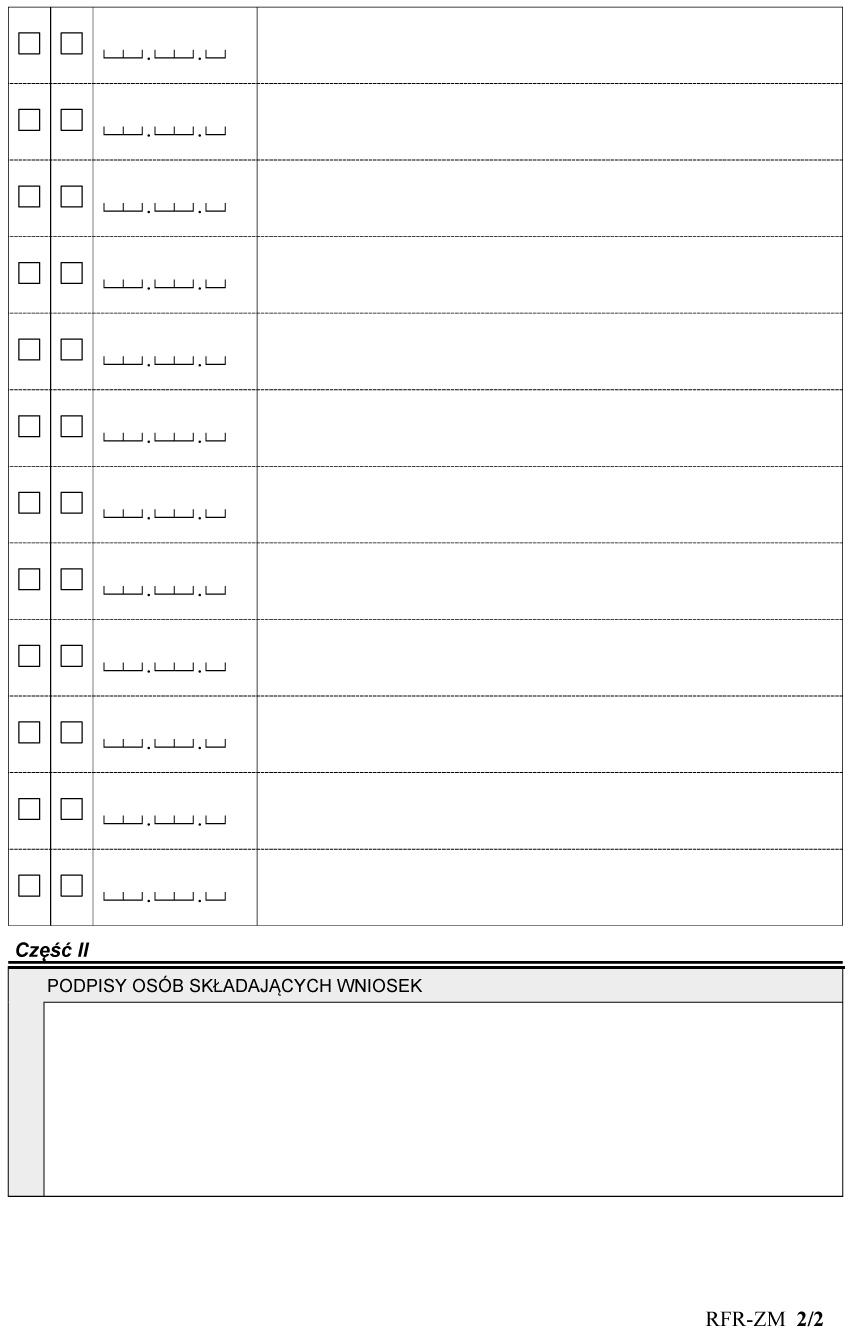 Część II

PODPISY OSÓB SKŁADAJĄCYCH WNIOSEK

RFR-ZM 2/2